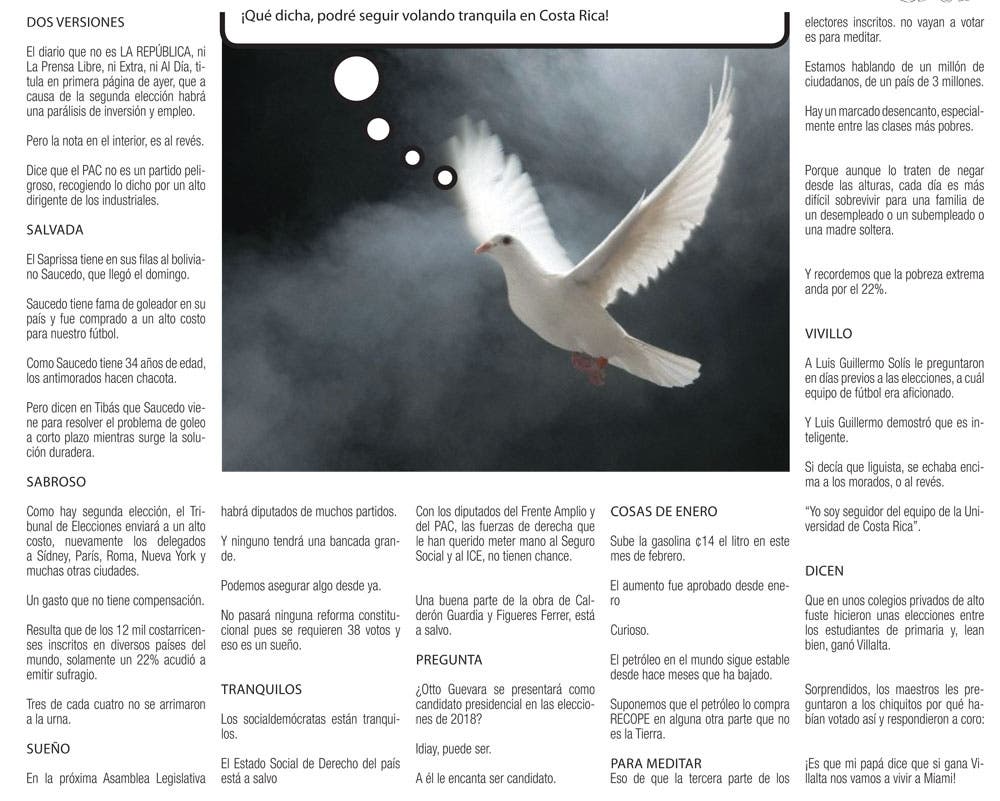 DOS VERSIONES

El diario que no es LA REPÚBLICA, ni La Prensa Libre, ni Extra, ni Al Día, titula en primera página de ayer, que a causa de la segunda elección habrá una parálisis de inversión y empleo.

Pero la nota en el interior, es al revés.

Dice que el PAC no es un partido peligroso, recogiendo lo dicho por un alto dirigente de los industriales.

SALVADA

El Saprissa tiene en sus filas al boliviano Saucedo, que llegó el domingo.

Saucedo tiene fama de goleador en su país y fue comprado a un alto costo para nuestro fútbol.

Como Saucedo tiene 34 años de edad, los antimorados hacen chacota.

Pero dicen en Tibás que Saucedo viene para resolver el problema de goleo a corto plazo mientras surge la solución duradera.

SABROSO

Como hay segunda elección, el Tribunal de Elecciones enviará a un alto costo, nuevamente los delegados a Sídney, París, Roma, Nueva York y muchas otras ciudades.

Un gasto que no tiene compensación.

Resulta que de los 12 mil costarricenses inscritos en diversos países del mundo, solamente un 22% acudió a emitir sufragio.

Tres de cada cuatro no se arrimaron a la urna.

SUEÑO

En la próxima Asamblea Legislativa

¡Qué dicha, podré seguir volando tranquila en Costa Rica!

habrá diputados de muchos partidos.

Y ninguno tendrá una bancada grande.

Podemos asegurar algo desde ya.

No pasará ninguna reforma constitucional pues se requieren 38 votos y eso es un sueño.

TRANQUILOS

Los socialdemócratas están tranquilos.

El Estado Social de Derecho del país está a salvo

Con los diputados del Frente Amplio y del PAC, las fuerzas de derecha que le han querido meter mano al Seguro Social y al ICE, no tienen chance.

Una buena parte de la obra de Calderón Guardia y Figueres Ferrer, está a salvo.

PREGUNTA

¿Otto Guevara se presentará como candidato presidencial en las elecciones de 2018?

Idiay, puede ser.

A él le encanta ser candidato.

COSAS DE ENERO

Sube la gasolina ¢14 el litro en este mes de febrero.

El aumento fue aprobado desde enero

Curioso.

El petróleo en el mundo sigue estable desde hace meses que ha bajado.

Suponemos que el petróleo lo compra RECOPE en alguna otra parte que no es la Tierra.

PARA MEDITAR

Eso de que la tercera parte de los

electores inscritos. no vayan a votar es para meditar.

Estamos hablando de un millón de ciudadanos, de un país de 3 millones.

Hay un marcado desencanto, especialmente entre las clases más pobres.

Porque aunque lo traten de negar desde las alturas, cada día es más difícil sobrevivir para una familia de un desempleado o un subempleado o una madre soltera.

Y recordemos que la pobreza extrema anda por el 22%.

VIVILLO

A Luis Guillermo Solís le preguntaron en días previos a las elecciones, a cuál equipo de fútbol era aficionado.

Y Luis Guillermo demostró que es inteligente.

Si decía que liguista, se echaba encima a los morados, o al revés.

"Yo soy seguidor del equipo de la Universidad de Costa Rica".

DICEN

Que en unos colegios privados de alto fuste hicieron unas elecciones entre los estudiantes de primaria y, lean bien, ganó Villalta.

Sorprendidos, los maestros les preguntaron a los chiquitos por qué habían votado así y respondieron a coro:

¡Es que mi papá dice que si gana Villalta nos vamos a vivir a Miami!